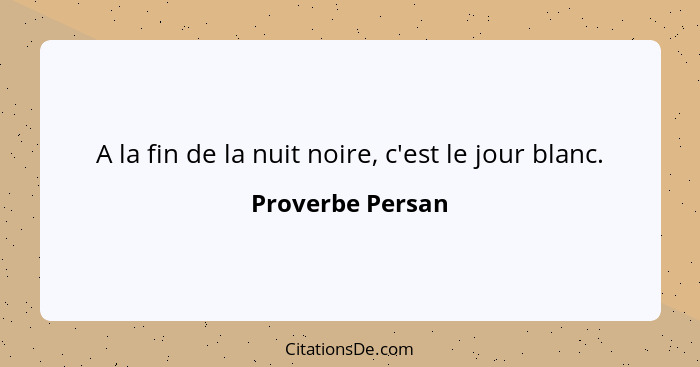 A la fin de la nuit noire, c'est le jour blanc.

Proverbe Persan

CitationsDe.com